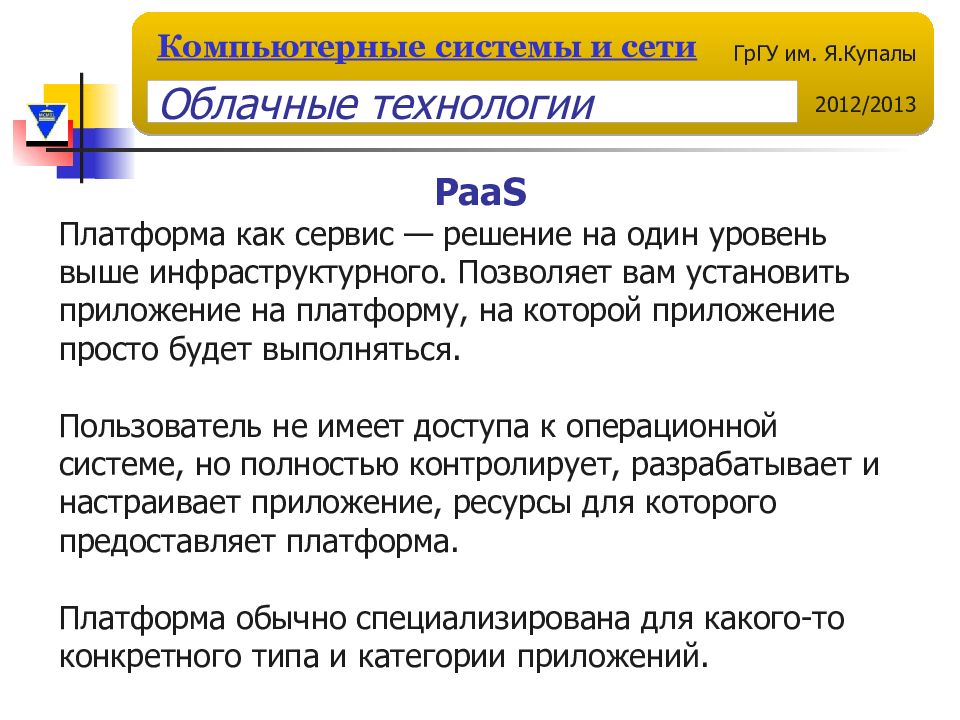 Компьютерные системы и сети

ГрГУ им. Я.Купалы

Облачные технологии

2012/2013

PaaS

Платформа как сервис — решение на один уровень выше инфраструктурного. Позволяет вам установить приложение на платформу, на которой приложение просто будет выполняться.

Пользователь не имеет доступа к операционной системе, но полностью контролирует, разрабатывает и настраивает приложение, ресурсы для которого предоставляет платформа.

Платформа обычно специализирована для какого-то конкретного типа и категории приложений.